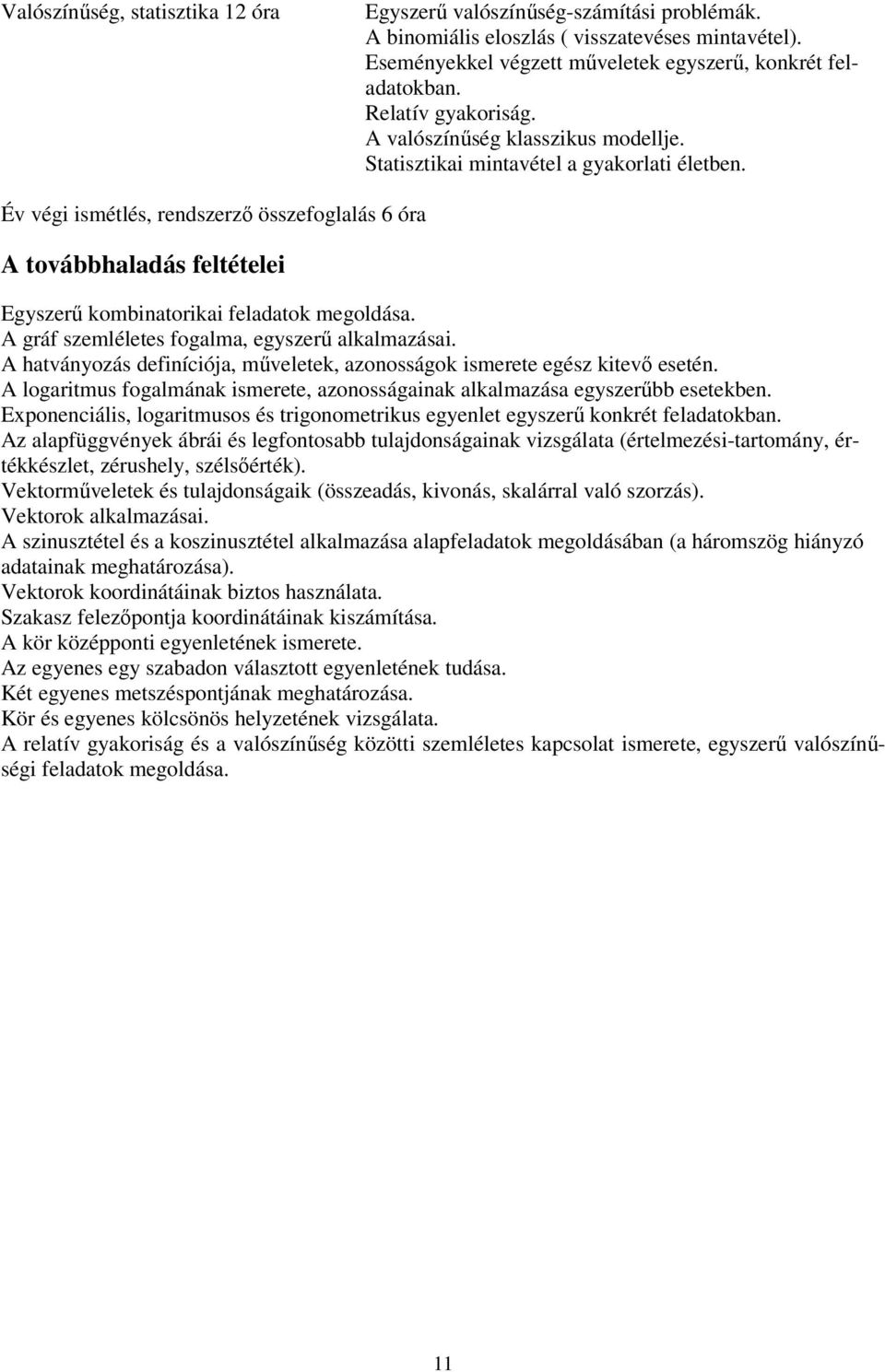 Valószínűség, statisztika 12 óra

Egyszerű valószínűség-számítási problémák.
A binomiális eloszlás ( visszatevéses mintavétel).
Eseményekkel végzett műveletek egyszerű, konkrét feladatokban.
Relatív gyakoriság.
A valószínűség klasszikus modellje.
Statisztikai mintavétel a gyakorlati életben.

Év végi ismétlés, rendszerző összefoglalás 6 óra

A továbbhaladás feltételei

Egyszerű kombinatorikai feladatok megoldása.
A gráf szemléletes fogalma, egyszerű alkalmazásai.
A hatványozás definíciója, műveletek, azonosságok ismerete egész kitevő esetén.
A logaritmus fogalmának ismerete, azonosságainak alkalmazása egyszerűbb esetekben.
Exponenciális, logaritmusos és trigonometrikus egyenlet egyszerű konkrét feladatokban.
Az alapfüggvények ábrái és legfontosabb tulajdonságainak vizsgálata (értelmezési-tartomány, értékkészlet, zérushely, szélsőérték).
Vektorműveletek és tulajdonságaik (összeadás, kivonás, skalárral való szorzás).
Vektorok alkalmazásai.
A szinusztétel és a koszinusztétel alkalmazása alapfeladatok megoldásában (a háromszög hiányzó adatainak meghatározása).
Vektorok koordinátáinak biztos használata.
Szakasz felezőpontja koordinátáinak kiszámítása.
A kör középponti egyenletének ismerete.
Az egyenes egy szabadon választott egyenletének tudása.
Két egyenes metszéspontjának meghatározása.
Kör és egyenes kölcsönös helyzetének vizsgálata.
A relatív gyakoriság és a valószínűség közötti szemléletes kapcsolat ismerete, egyszerű valószínűségi feladatok megoldása.

11